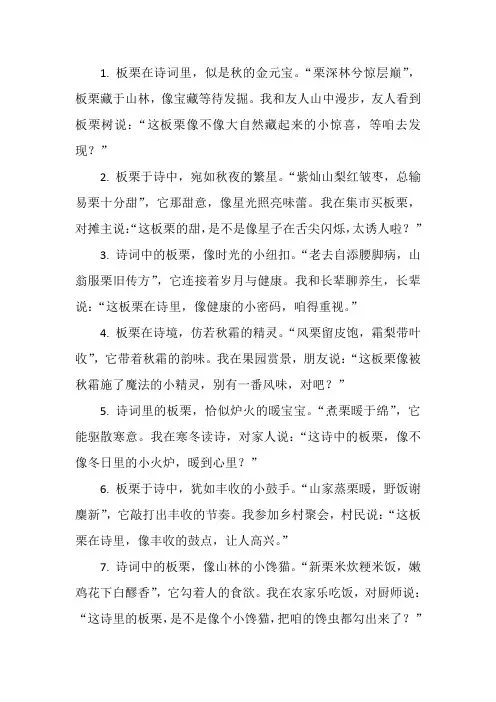 1. 板栗在诗词里，似是秋的金元宝。“栗深林兮惊层巅”，板栗藏于山林，像宝藏等待发掘。我和友人山中漫步，友人看到板栗树说：“这板栗像不像大自然藏起来的小惊喜，等咱去发现？”

2. 板栗于诗中，宛如秋夜的繁星。“紫灿山梨红皱枣，总输易栗十分甜”，它那甜意，像星光照亮味蕾。我在集市买板栗，对摊主说：“这板栗的甜，是不是像星子在舌尖闪烁，太诱人啦？”

3. 诗词中的板栗，像时光的小纽扣。“老去自添腰脚病，山翁服栗旧传方”，它连接着岁月与健康。我和长辈聊养生，长辈说：“这板栗在诗里，像健康的小密码，咱得重视。”

4. 板栗在诗境，仿若秋霜的精灵。“风栗留皮饱，霜梨带叶收”，它带着秋霜的韵味。我在果园赏景，朋友说：“这板栗像被秋霜施了魔法的小精灵，别有一番风味，对吧？”

5. 诗词里的板栗，恰似炉火的暖宝宝。“煮栗暖于绵”，它能驱散寒意。我在寒冬读诗，对家人说：“这诗中的板栗，像不像冬日里的小火炉，暖到心里？”

6. 板栗于诗中，犹如丰收的小鼓手。“山家蒸栗暖，野饭谢麋新”，它敲打出丰收的节奏。我参加乡村聚会，村民说：“这板栗在诗里，像丰收的鼓点，让人高兴。”

7. 诗词中的板栗，像山林的小馋猫。“新栗米炊粳米饭，嫩鸡花下白醪香”，它勾着人的食欲。我在农家乐吃饭，对厨师说：“这诗里的板栗，是不是像个小馋猫，把咱的馋虫都勾出来了？”